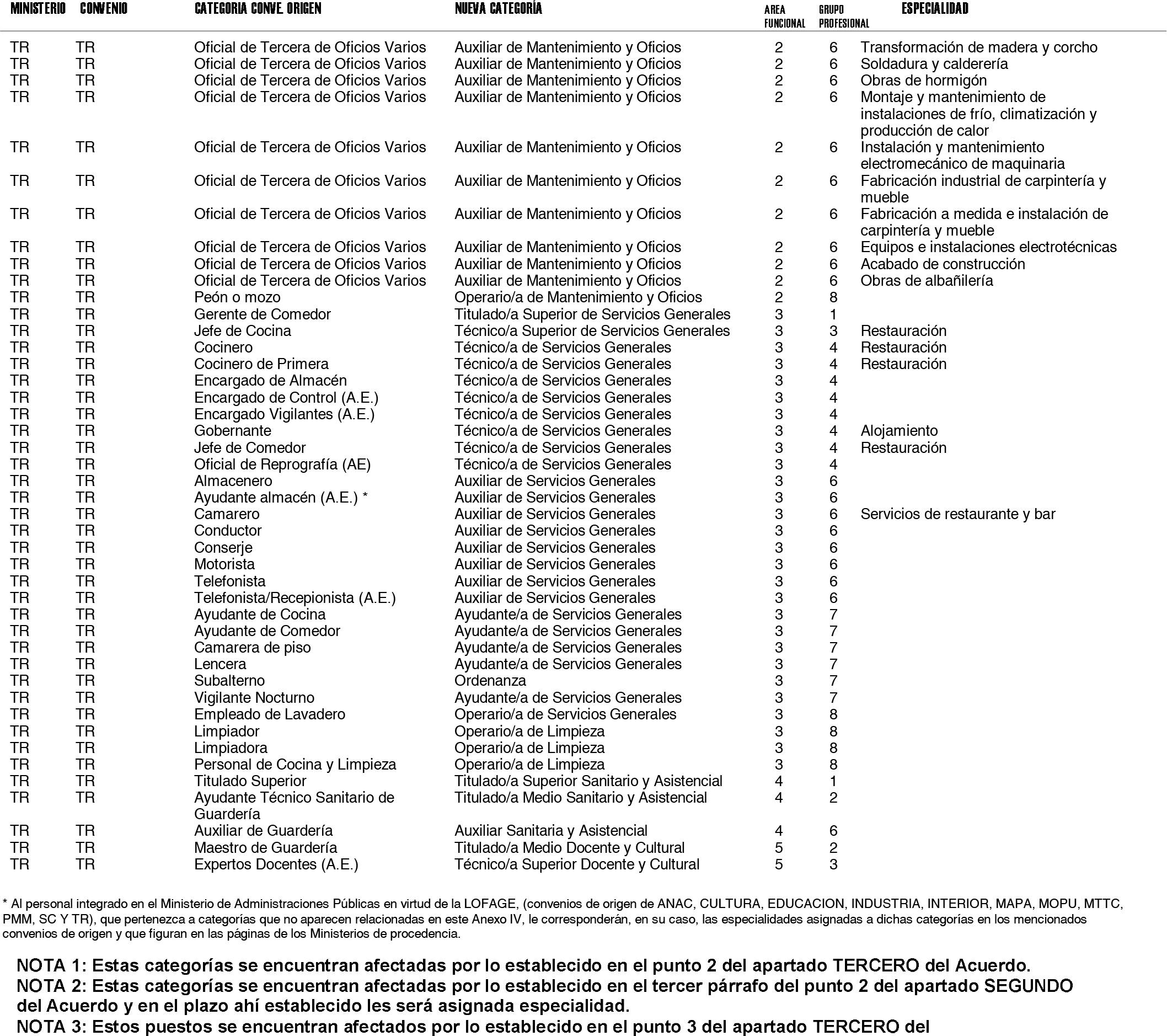 | MINISTERIO | CONVENIO | CATEGORIA CONVE. ORIGEN | NUEVA CATEGORÍA | AREA FUNCIONAL | GRUPO PROFESIONAL | ESPECIALIDAD |
|---|---|---|---|---|---|---|
| TR | TR | Oficial de Tercera de Oficios Varios | Auxiliar de Mantenimiento y Oficios | 2 | 6 | Transformación de madera y corcho |
| TR | TR | Oficial de Tercera de Oficios Varios | Auxiliar de Mantenimiento y Oficios | 2 | 6 | Soldadura y calderería |
| TR | TR | Oficial de Tercera de Oficios Varios | Auxiliar de Mantenimiento y Oficios | 2 | 6 | Obras de hormigón |
| TR | TR | Oficial de Tercera de Oficios Varios | Auxiliar de Mantenimiento y Oficios | 2 | 6 | Montaje y mantenimiento de instalaciones de frío, climatización y producción de calor |
| TR | TR | Oficial de Tercera de Oficios Varios | Auxiliar de Mantenimiento y Oficios | 2 | 6 | Instalación y mantenimiento electromecánico de maquinaria |
| TR | TR | Oficial de Tercera de Oficios Varios | Auxiliar de Mantenimiento y Oficios | 2 | 6 | Fabricación industrial de carpintería y mueble |
| TR | TR | Oficial de Tercera de Oficios Varios | Auxiliar de Mantenimiento y Oficios | 2 | 6 | Fabricación a medida e instalación de carpintería y mueble |
| TR | TR | Oficial de Tercera de Oficios Varios | Auxiliar de Mantenimiento y Oficios | 2 | 6 | Equipos e instalaciones electrotécnicas |
| TR | TR | Oficial de Tercera de Oficios Varios | Auxiliar de Mantenimiento y Oficios | 2 | 6 | Acabado de construcción |
| TR | TR | Oficial de Tercera de Oficios Varios | Auxiliar de Mantenimiento y Oficios | 2 | 6 | Obras de albañilería |
| TR | TR | Peón o mozo | Operario/a de Mantenimiento y Oficios | 2 | 8 | |
| TR | TR | Gerente de Comedor | Titulado/a Superior de Servicios Generales | 3 | 1 | |
| TR | TR | Jefe de Cocina | Técnico/a Superior de Servicios Generales | 3 | 3 | Restauración |
| TR | TR | Cocinero | Técnico/a de Servicios Generales | 3 | 4 | Restauración |
| TR | TR | Cocinero de Primera | Técnico/a de Servicios Generales | 3 | 4 | Restauración |
| TR | TR | Encargado de Almacén | Técnico/a de Servicios Generales | 3 | 4 | |
| TR | TR | Encargado de Control (A.E.) | Técnico/a de Servicios Generales | 3 | 4 | |
| TR | TR | Encargado Vigilantes (A.E.) | Técnico/a de Servicios Generales | 3 | 4 | |
| TR | TR | Gobernante | Técnico/a de Servicios Generales | 3 | 4 | Alojamiento |
| TR | TR | Jefe de Comedor | Técnico/a de Servicios Generales | 3 | 4 | Restauración |
| TR | TR | Oficial de Reprografía (AE) | Técnico/a de Servicios Generales | 3 | 4 | |
| TR | TR | Almacenero | Auxiliar de Servicios Generales | 3 | 6 | |
| TR | TR | Ayudante almacén (A.E.) * | Auxiliar de Servicios Generales | 3 | 6 | |
| TR | TR | Camarero | Auxiliar de Servicios Generales | 3 | 6 | Servicios de restaurante y bar |
| TR | TR | Conductor | Auxiliar de Servicios Generales | 3 | 6 | |
| TR | TR | Conserje | Auxiliar de Servicios Generales | 3 | 6 | |
| TR | TR | Motorista | Auxiliar de Servicios Generales | 3 | 6 | |
| TR | TR | Telefonista | Auxiliar de Servicios Generales | 3 | 6 | |
| TR | TR | Telefonista/Recepionista (A.E.) | Auxiliar de Servicios Generales | 3 | 6 | |
| TR | TR | Ayudante de Cocina | Ayudante/a de Servicios Generales | 3 | 7 | |
| TR | TR | Ayudante de Comedor | Ayudante/a de Servicios Generales | 3 | 7 | |
| TR | TR | Camarera de piso | Ayudante/a de Servicios Generales | 3 | 7 | |
| TR | TR | Lencera | Ayudante/a de Servicios Generales | 3 | 7 | |
| TR | TR | Subalterno | Ordenanza | 3 | 7 | |
| TR | TR | Vigilante Nocturno | Ayudante/a de Servicios Generales | 3 | 7 | |
| TR | TR | Empleado de Lavadero | Operario/a de Servicios Generales | 3 | 8 | |
| TR | TR | Limpiador | Operario/a de Limpieza | 3 | 8 | |
| TR | TR | Limpiadora | Operario/a de Limpieza | 3 | 8 | |
| TR | TR | Personal de Cocina y Limpieza | Operario/a de Limpieza | 3 | 8 | |
| TR | TR | Titulado Superior | Titulado/a Superior Sanitario y Asistencial | 4 | 1 | |
| TR | TR | Ayudante Técnico Sanitario de Guardería | Titulado/a Medio Sanitario y Asistencial | 4 | 2 | |
| TR | TR | Auxiliar de Guardería | Auxiliar Sanitaria y Asistencial | 4 | 6 | |
| TR | TR | Maestro de Guardería | Titulado/a Medio Docente y Cultural | 5 | 2 | |
| TR | TR | Expertos Docentes (A.E.) | Técnico/a Superior Docente y Cultural | 5 | 3 | |

* Al personal integrado en el Ministerio de Administraciones Públicas en virtud de la LOFAGE, (convenios de origen de ANAC, CULTURA, EDUCACION, INDUSTRIA, INTERIOR, MAPA, MOPU, MTTC, PMM, SC Y TR), que pertenezca a categorías que no aparecen relacionadas en este Anexo IV, le corresponderán, en su caso, las especialidades asignadas a dichas categorías en los mencionados convenios de origen y que figuran en las páginas de los Ministerios de procedencia.

NOTA 1: Estas categorías se encuentran afectadas por lo establecido en el punto 2 del apartado TERCERO del Acuerdo.
NOTA 2: Estas categorías se encuentran afectadas por lo establecido en el tercer párrafo del punto 2 del apartado SEGUNDO del Acuerdo y en el plazo ahí establecido les será asignada especialidad.
NOTA 3: Estos puestos se encuentran afectados por lo establecido en el punto 3 del apartado TERCERO del